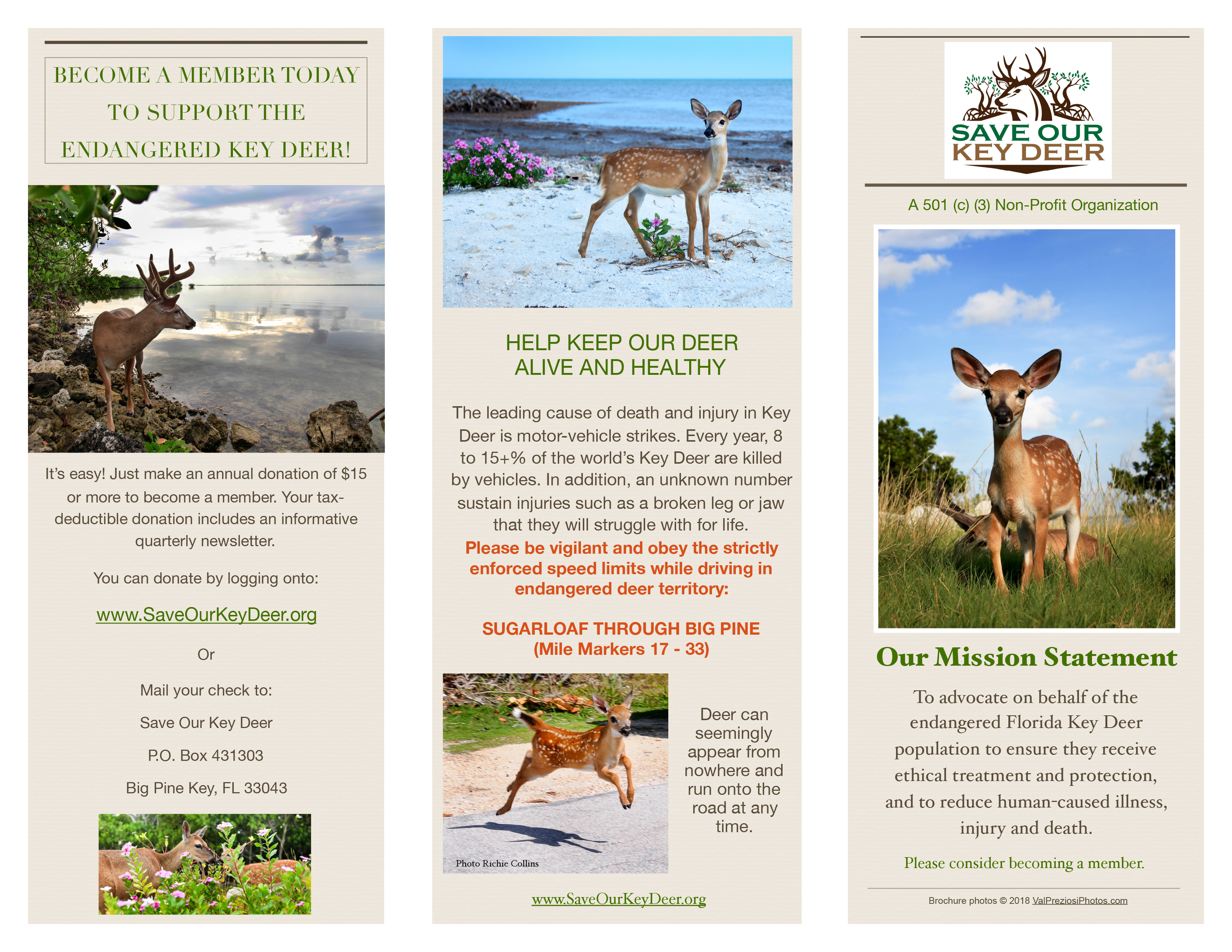 BECOME A MEMBER TODAY TO SUPPORT THE ENDANGERED KEY DEER!

It's easy! Just make an annual donation of $15 or more to become a member. Your tax-deductible donation includes an informative quarterly newsletter.

You can donate by logging onto:

www.SaveOurKeyDeer.org

Or

Mail your check to:

Save Our Key Deer

P.O. Box 431303

Big Pine Key, FL 33043

HELP KEEP OUR DEER ALIVE AND HEALTHY

The leading cause of death and injury in Key Deer is motor-vehicle strikes. Every year, 8 to 15+% of the world's Key Deer are killed by vehicles. In addition, an unknown number sustain injuries such as a broken leg or jaw that they will struggle with for life. Please be vigilant and obey the strictly enforced speed limits while driving in endangered deer territory:

SUGARLOAF THROUGH BIG PINE
(Mile Markers 17 - 33)

Photo Richie Collins

Deer can seemingly appear from nowhere and run onto the road at any time.

www.SaveOurKeyDeer.org

SAVE OUR
KEY DEER

A 501 (c) (3) Non-Profit Organization

Our Mission Statement

To advocate on behalf of the endangered Florida Key Deer population to ensure they receive ethical treatment and protection, and to reduce human-caused illness, injury and death.

Please consider becoming a member.

Brochure photos © 2018 ValPreziosiPhotos.com